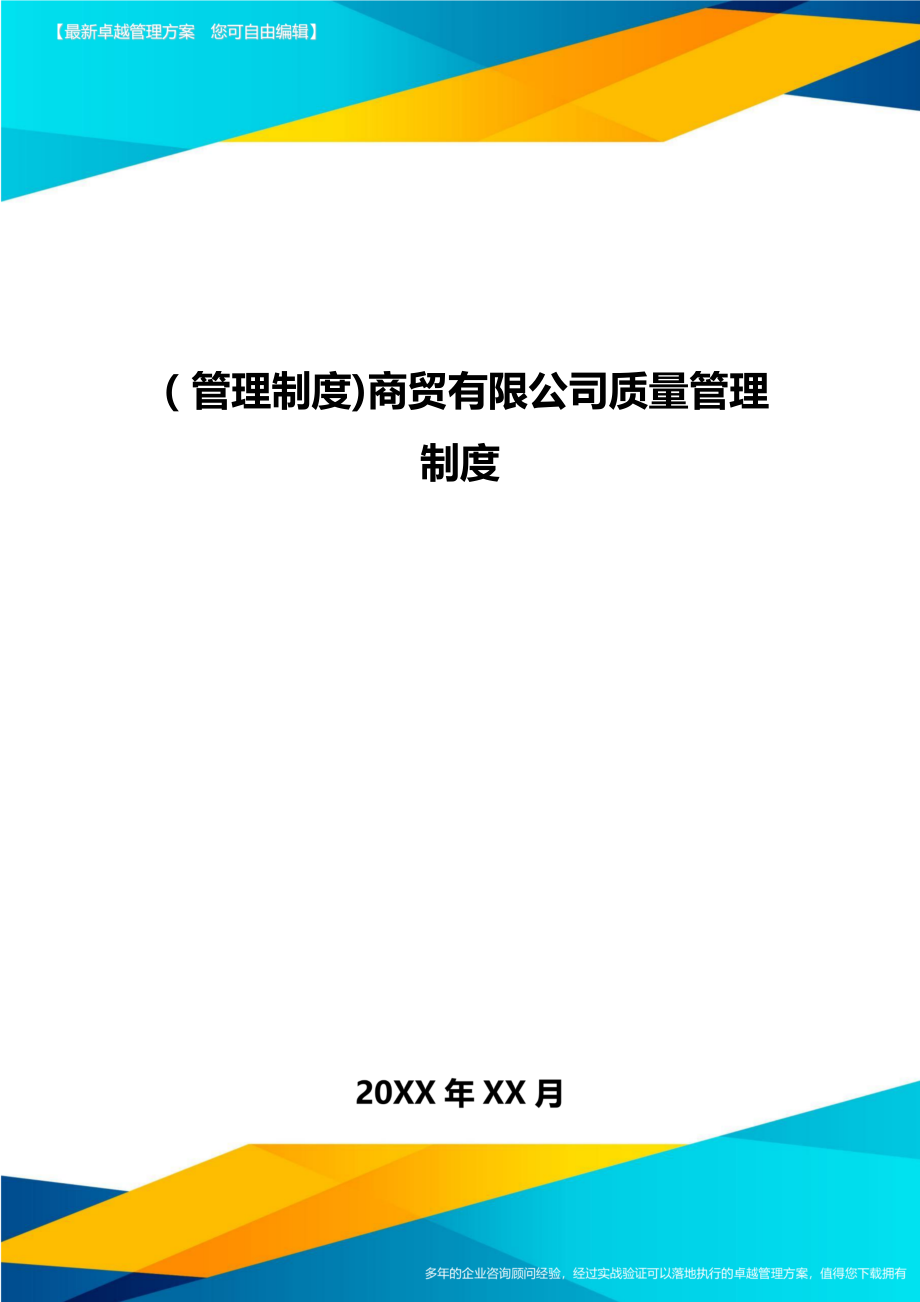 【最新卓越管理方案 您可自由编辑】

(管理制度)商贸有限公司质量管理制度

20XX年XX月

多年的企业咨询顾问经验，经过实战验证可以落地执行的卓越管理方案，值得您下载拥有